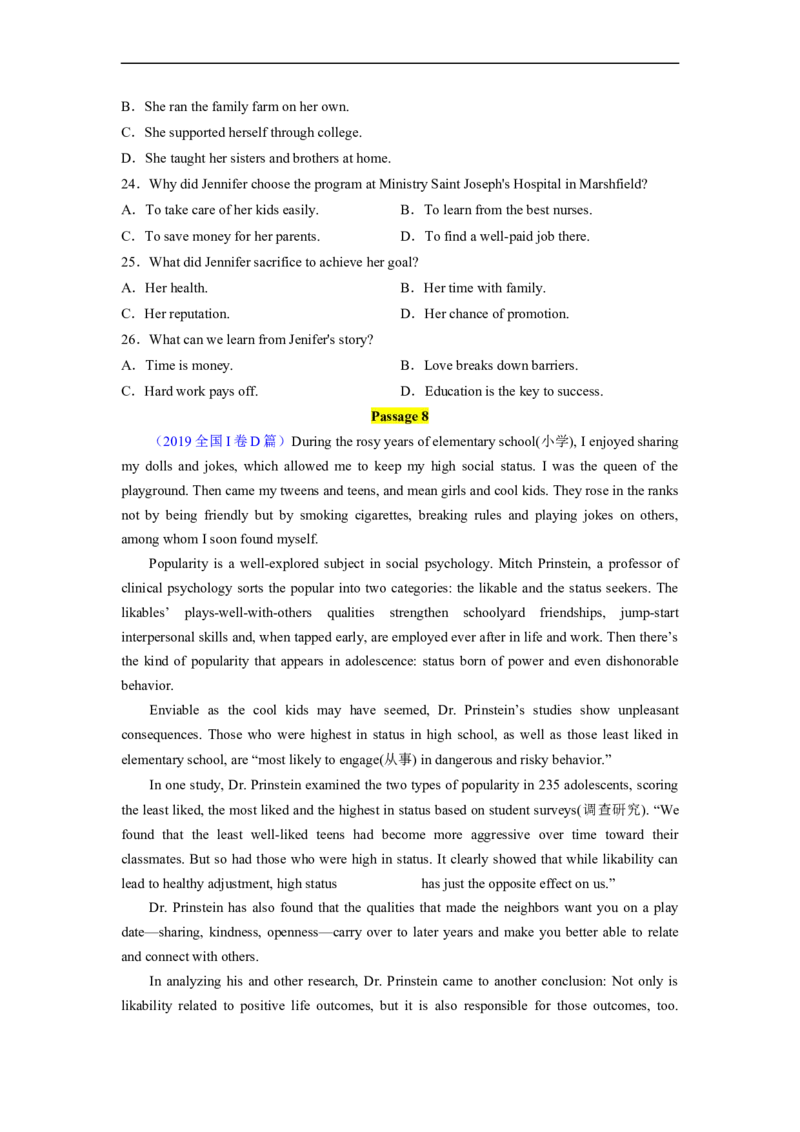 B．She ran the family farm on her own.

C．She supported herself through college.

D．She taught her sisters and brothers at home.

24．Why did Jennifer choose the program at Ministry Saint Joseph's Hospital in Marshfield?

A．To take care of her kids easily.  B．To learn from the best nurses.

C．To save money for her parents.  D．To find a well-paid job there.

25．What did Jennifer sacrifice to achieve her goal?

A．Her health.  B．Her time with family.

C．Her reputation.  D．Her chance of promotion.

26．What can we learn from Jenifer's story?

A．Time is money.  B．Love breaks down barriers.

C．Hard work pays off.  D．Education is the key to success.

Passage 8

（2019全国I卷D篇）During the rosy years of elementary school(小学), I enjoyed sharing my dolls and jokes, which allowed me to keep my high social status. I was the queen of the playground. Then came my tweens and teens, and mean girls and cool kids. They rose in the ranks not by being friendly but by smoking cigarettes, breaking rules and playing jokes on others, among whom I soon found myself.

Popularity is a well-explored subject in social psychology. Mitch Prinstein, a professor of clinical psychology sorts the popular into two categories: the likable and the status seekers. The likables' plays-well-with-others qualities strengthen schoolyard friendships, jump-start interpersonal skills and, when tapped early, are employed ever after in life and work. Then there's the kind of popularity that appears in adolescence: status born of power and even dishonorable behavior.

Enviable as the cool kids may have seemed, Dr. Prinstein's studies show unpleasant consequences. Those who were highest in status in high school, as well as those least liked in elementary school, are "most likely to engage(从事) in dangerous and risky behavior."

In one study, Dr. Prinstein examined the two types of popularity in 235 adolescents, scoring the least liked, the most liked and the highest in status based on student surveys(调查研究). "We found that the least well-liked teens had become more aggressive over time toward their classmates. But so had those who were high in status. It clearly showed that while likability can lead to healthy adjustment, high status has just the opposite effect on us."

Dr. Prinstein has also found that the qualities that made the neighbors want you on a play date—sharing, kindness, openness—carry over to later years and make you better able to relate and connect with others.

In analyzing his and other research, Dr. Prinstein came to another conclusion: Not only is likability related to positive life outcomes, but it is also responsible for those outcomes, too.